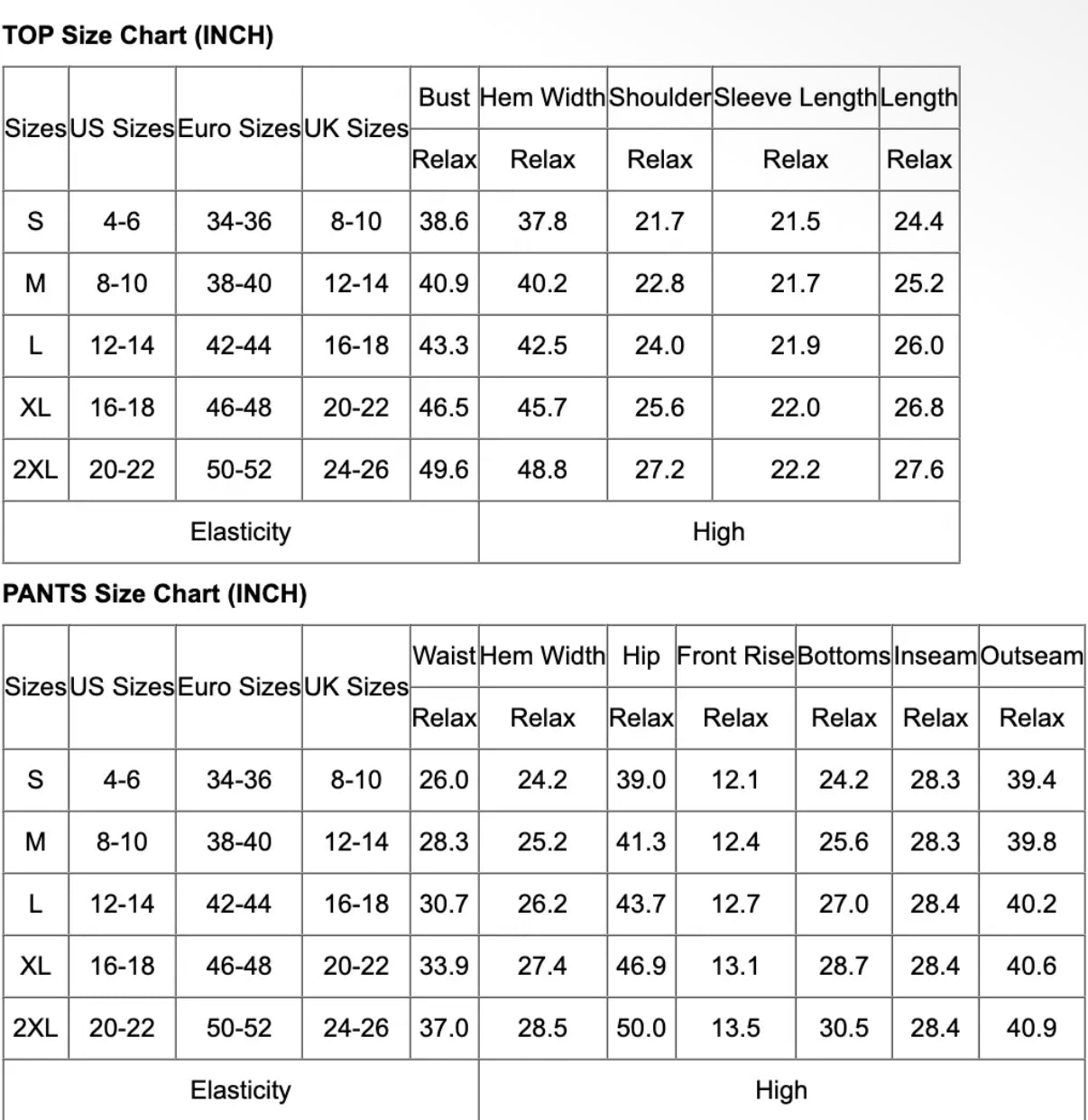 TOP Size Chart (INCH)

| Sizes | US Sizes | Euro Sizes | UK Sizes | Bust | Hem Width | Shoulder | Sleeve Length | Length |
|---|---|---|---|---|---|---|---|---|
| | | | | Relax | Relax | Relax | Relax | Relax |
| S | 4-6 | 34-36 | 8-10 | 38.6 | 37.8 | 21.7 | 21.5 | 24.4 |
| M | 8-10 | 38-40 | 12-14 | 40.9 | 40.2 | 22.8 | 21.7 | 25.2 |
| L | 12-14 | 42-44 | 16-18 | 43.3 | 42.5 | 24.0 | 21.9 | 26.0 |
| XL | 16-18 | 46-48 | 20-22 | 46.5 | 45.7 | 25.6 | 22.0 | 26.8 |
| 2XL | 20-22 | 50-52 | 24-26 | 49.6 | 48.8 | 27.2 | 22.2 | 27.6 |
| Elasticity | | | | | High | | | |

PANTS Size Chart (INCH)

| Sizes | US Sizes | Euro Sizes | UK Sizes | Waist | Hem Width | Hip | Front Rise | Bottoms | Inseam | Outseam |
|---|---|---|---|---|---|---|---|---|---|---|
| | | | | Relax | Relax | Relax | Relax | Relax | Relax | Relax |
| S | 4-6 | 34-36 | 8-10 | 26.0 | 24.2 | 39.0 | 12.1 | 24.2 | 28.3 | 39.4 |
| M | 8-10 | 38-40 | 12-14 | 28.3 | 25.2 | 41.3 | 12.4 | 25.6 | 28.3 | 39.8 |
| L | 12-14 | 42-44 | 16-18 | 30.7 | 26.2 | 43.7 | 12.7 | 27.0 | 28.4 | 40.2 |
| XL | 16-18 | 46-48 | 20-22 | 33.9 | 27.4 | 46.9 | 13.1 | 28.7 | 28.4 | 40.6 |
| 2XL | 20-22 | 50-52 | 24-26 | 37.0 | 28.5 | 50.0 | 13.5 | 30.5 | 28.4 | 40.9 |
| Elasticity | | | | | High | | | | | |